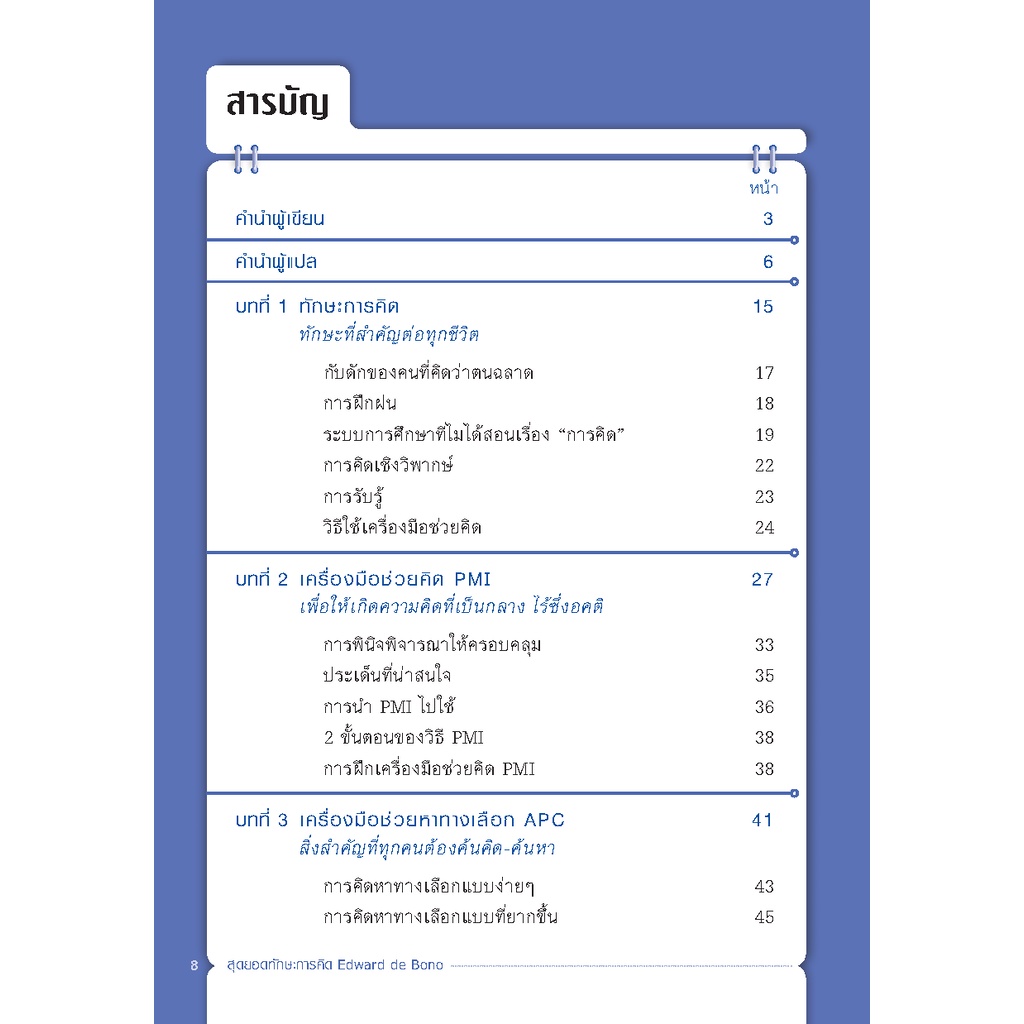 สารบัญ

หน้า

คำนำผู้เขียน 3

คำนำผู้แปล 6

บทที่ 1 ทักษะการคิด 15
ทักษะที่สำคัญต่อทุกชีวิต

กับดักของคนที่คิดว่าตนฉลาด 17
การฝึกฝน 18
ระบบการศึกษาที่ไม่ได้สอนเรื่อง "การคิด" 19
การคิดเชิงวิพากษ์ 22
การรับรู้ 23
วิธีใช้เครื่องมือช่วยคิด 24

บทที่ 2 เครื่องมือช่วยคิด PMI 27
เพื่อให้เกิดความคิดที่เป็นกลาง ไร้ซึ่งอคติ

การพินิจพิจารณาให้ครอบคลุม 33
ประเด็นที่น่าสนใจ 35
การนำ PMI ไปใช้ 36
2 ขั้นตอนของวิธี PMI 38
การฝึกเครื่องมือช่วยคิด PMI 38

บทที่ 3 เครื่องมือช่วยหาทางเลือก APC 41
สิ่งสำคัญที่ทุกคนต้องค้นคิด-ค้นหา

การคิดหาทางเลือกแบบง่ายๆ 43
การคิดหาทางเลือกแบบที่ยากขึ้น 45

8 สุดยอดทักษะการคิด Edward de Bono